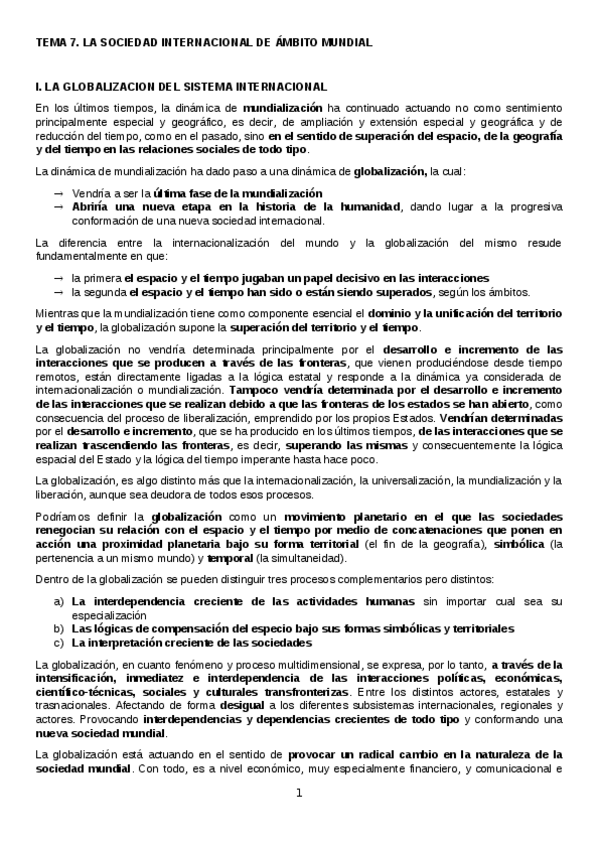 TEMA 7. LA SOCIEDAD INTERNACIONAL DE ÁMBITO MUNDIAL

I. LA GLOBALIZACION DEL SISTEMA INTERNACIONAL

En los últimos tiempos, la dinámica de mundialización ha continuado actuando no como sentimiento principalmente especial y geográfico, es decir, de ampliación y extensión especial y geográfica y de reducción del tiempo, como en el pasado, sino en el sentido de superación del espacio, de la geografía y del tiempo en las relaciones sociales de todo tipo.

La dinámica de mundialización ha dado paso a una dinámica de globalización, la cual:

→ Vendría a ser la última fase de la mundialización
→ Abriría una nueva etapa en la historia de la humanidad, dando lugar a la progresiva conformación de una nueva sociedad internacional.

La diferencia entre la internacionalización del mundo y la globalización del mismo resude fundamentalmente en que:

→ la primera el espacio y el tiempo jugaban un papel decisivo en las interacciones
→ la segunda el espacio y el tiempo han sido o están siendo superados, según los ámbitos.

Mientras que la mundialización tiene como componente esencial el dominio y la unificación del territorio y el tiempo, la globalización supone la superación del territorio y el tiempo.

La globalización no vendría determinada principalmente por el desarrollo e incremento de las interacciones que se producen a través de las fronteras, que vienen produciéndose desde tiempo remotos, están directamente ligadas a la lógica estatal y responde a la dinámica ya considerada de internacionalización o mundialización. Tampoco vendría determinada por el desarrollo e incremento de las interacciones que se realizan debido a que las fronteras de los estados se han abierto, como consecuencia del proceso de liberalización, emprendido por los propios Estados. Vendrían determinadas por el desarrollo e incremento, que se ha producido en los últimos tiempos, de las interacciones que se realizan trascendiendo las fronteras, es decir, superando las mismas y consecuentemente la lógica espacial del Estado y la lógica del tiempo imperante hasta hace poco.

La globalización, es algo distinto más que la internacionalización, la universalización, la mundialización y la liberación, aunque sea deudora de todos esos procesos.

Podríamos definir la globalización como un movimiento planetario en el que las sociedades renegocian su relación con el espacio y el tiempo por medio de concatenaciones que ponen en acción una proximidad planetaria bajo su forma territorial (el fin de la geografía), simbólica (la pertenencia a un mismo mundo) y temporal (la simultaneidad).

Dentro de la globalización se pueden distinguir tres procesos complementarios pero distintos:

a) La interdependencia creciente de las actividades humanas sin importar cual sea su especialización
b) Las lógicas de compensación del especio bajo sus formas simbólicas y territoriales
c) La interpretación creciente de las sociedades

La globalización, en cuanto fenómeno y proceso multidimensional, se expresa, por lo tanto, a través de la intensificación, inmediatez e interdependencia de las interacciones políticas, económicas, científico-técnicas, sociales y culturales transfronterizas. Entre los distintos actores, estatales y trasnacionales. Afectando de forma desigual a los diferentes subsistemas internacionales, regionales y actores. Provocando interdependencias y dependencias crecientes de todo tipo y conformando una nueva sociedad mundial.

La globalización está actuando en el sentido de provocar un radical cambio en la naturaleza de la sociedad mundial. Con todo, es a nivel económico, muy especialmente financiero, y comunicacional e

1